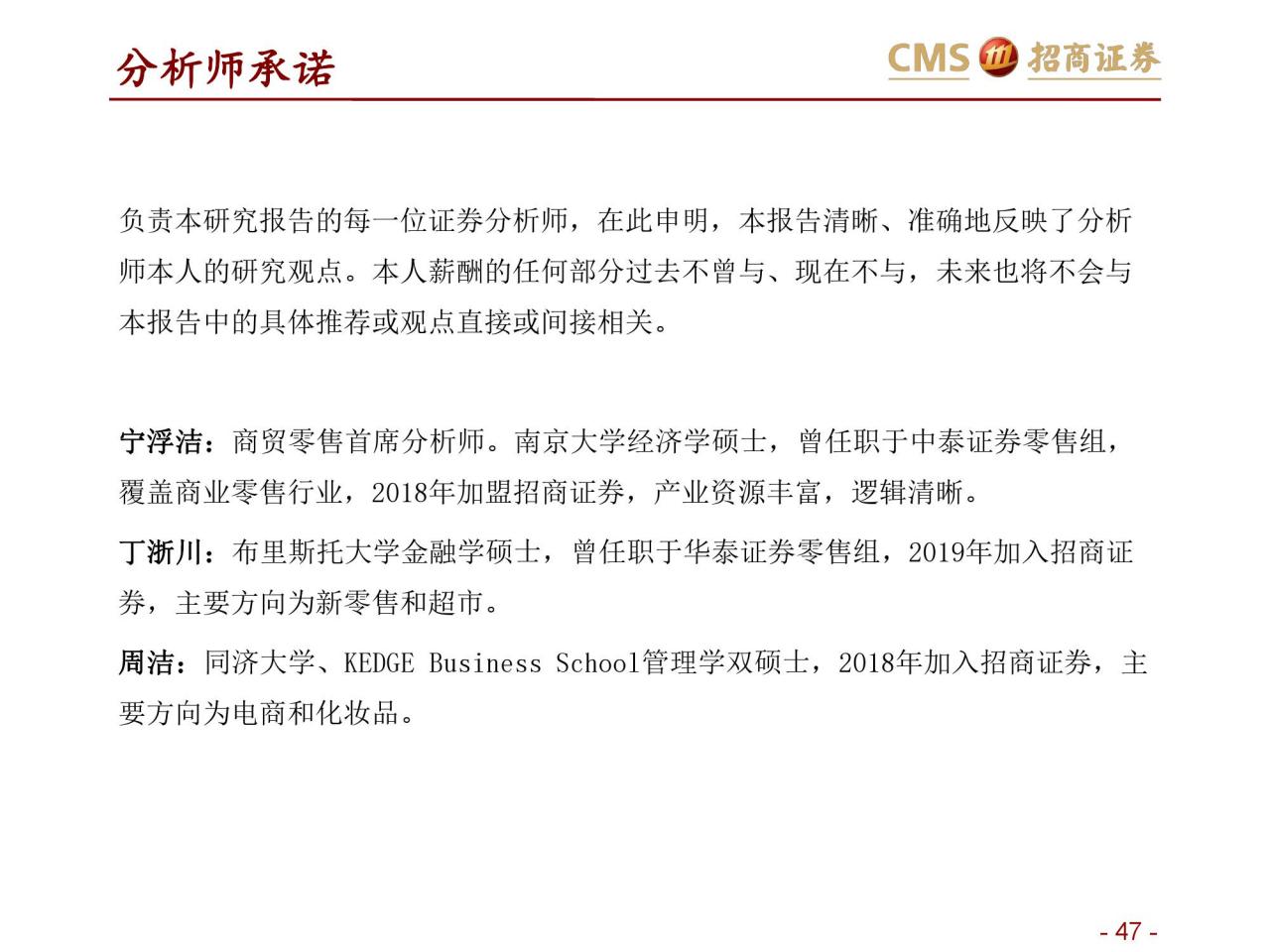 分析师承诺

CMS 招商证券

负责本研究报告的每一位证券分析师，在此申明，本报告清晰、准确地反映了分析师本人的研究观点。本人薪酬的任何部分过去不曾与、现在不与，未来也将不会与本报告中的具体推荐或观点直接或间接相关。

宁浮洁：商贸零售首席分析师。南京大学经济学硕士，曾任职于中泰证券零售组，覆盖商业零售行业，2018年加盟招商证券，产业资源丰富，逻辑清晰。

丁浙川：布里斯托大学金融学硕士，曾任职于华泰证券零售组，2019年加入招商证券，主要方向为新零售和超市。

周洁：同济大学、KEDGE Business School管理学双硕士，2018年加入招商证券，主要方向为电商和化妆品。

- 47 -